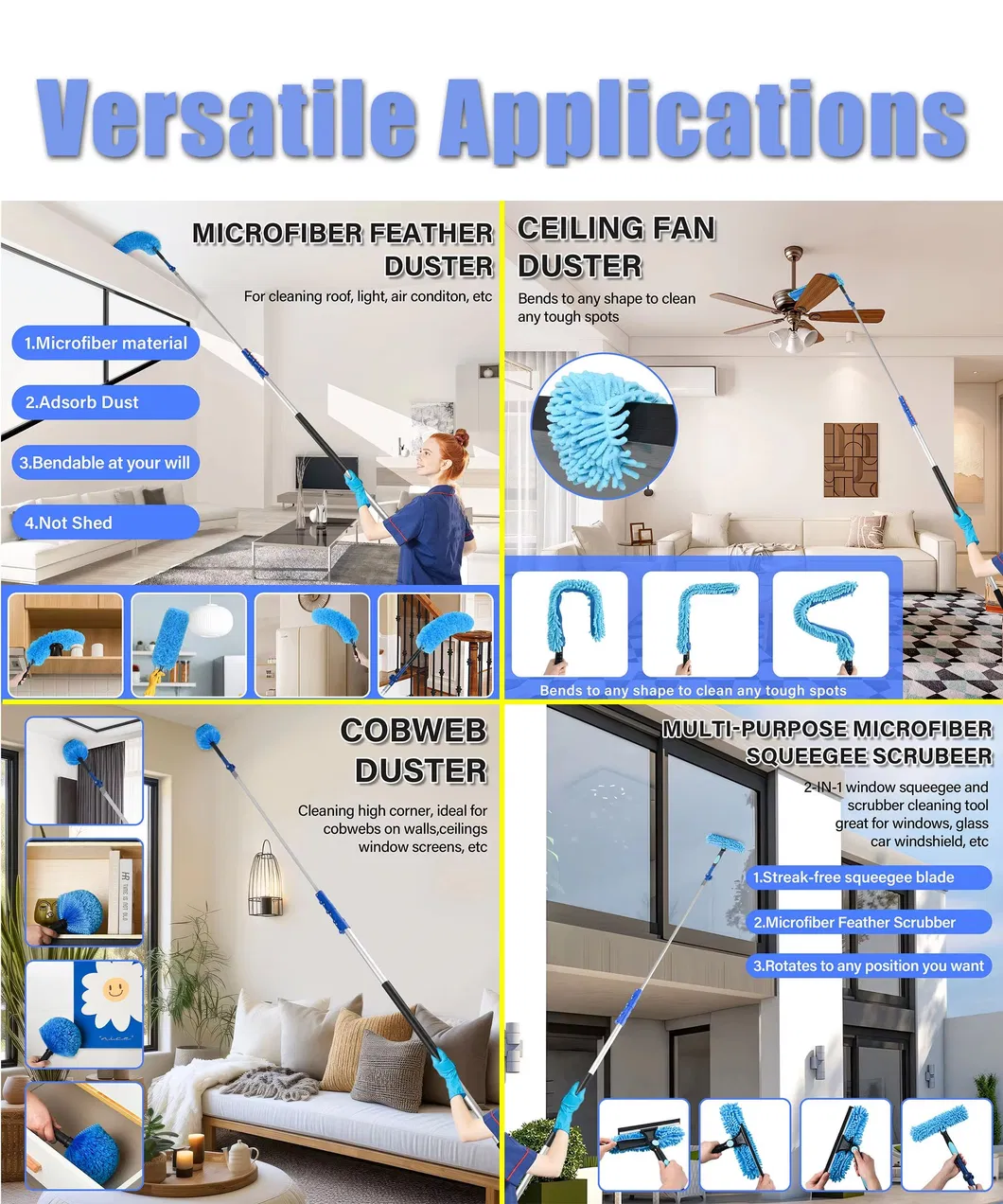 Versatile Applications

MICROFIBER FEATHER DUSTER

For cleaning roof, light, air conditon, etc

1.Microfiber material

2.Adsorb Dust

3.Bendable at your will

4.Not Shed

CEILING FAN DUSTER

Bends to any shape to clean any tough spots

Bends to any shape to clean any tough spots

COBWEB DUSTER

Cleaning high corner, ideal for cobwebs on walls,ceilings window screens, etc

MULTI-PURPOSE MICROFIBER SQUEEGEE SCRUBEER

2-IN-1 window squeegee and scrubber cleaning tool great for windows, glass car windshield, etc

1.Streak-free squeegee blade

2.Microfiber Feather Scrubber

3.Rotates to any position you want